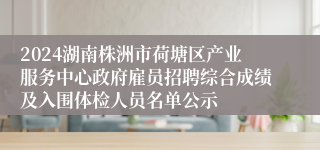 2024湖南株洲市荷塘区产业服务中心政府雇员招聘综合成绩及入围体检人员名单公示